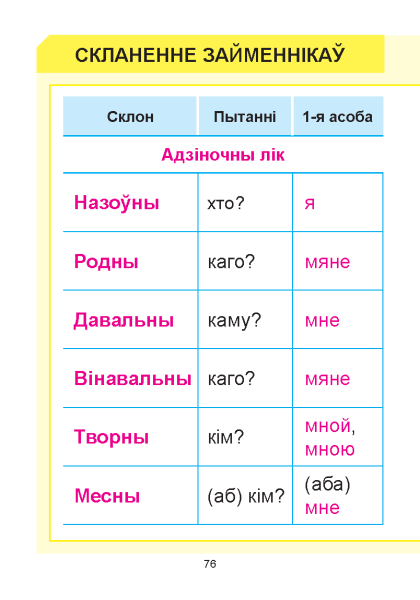 СКЛАНЕННЕ ЗАЙМЕННІКАЎ

| Склон | Пытанні | 1-я асоба |
|---|---|---|
| Адзіночны лік | | |
| Назоўны | хто? | я |
| Родны | каго? | мяне |
| Давальны | каму? | мне |
| Вінавальны | каго? | мяне |
| Творны | кім? | мной, мною |
| Месны | (аб) кім? | (аба) мне |

76